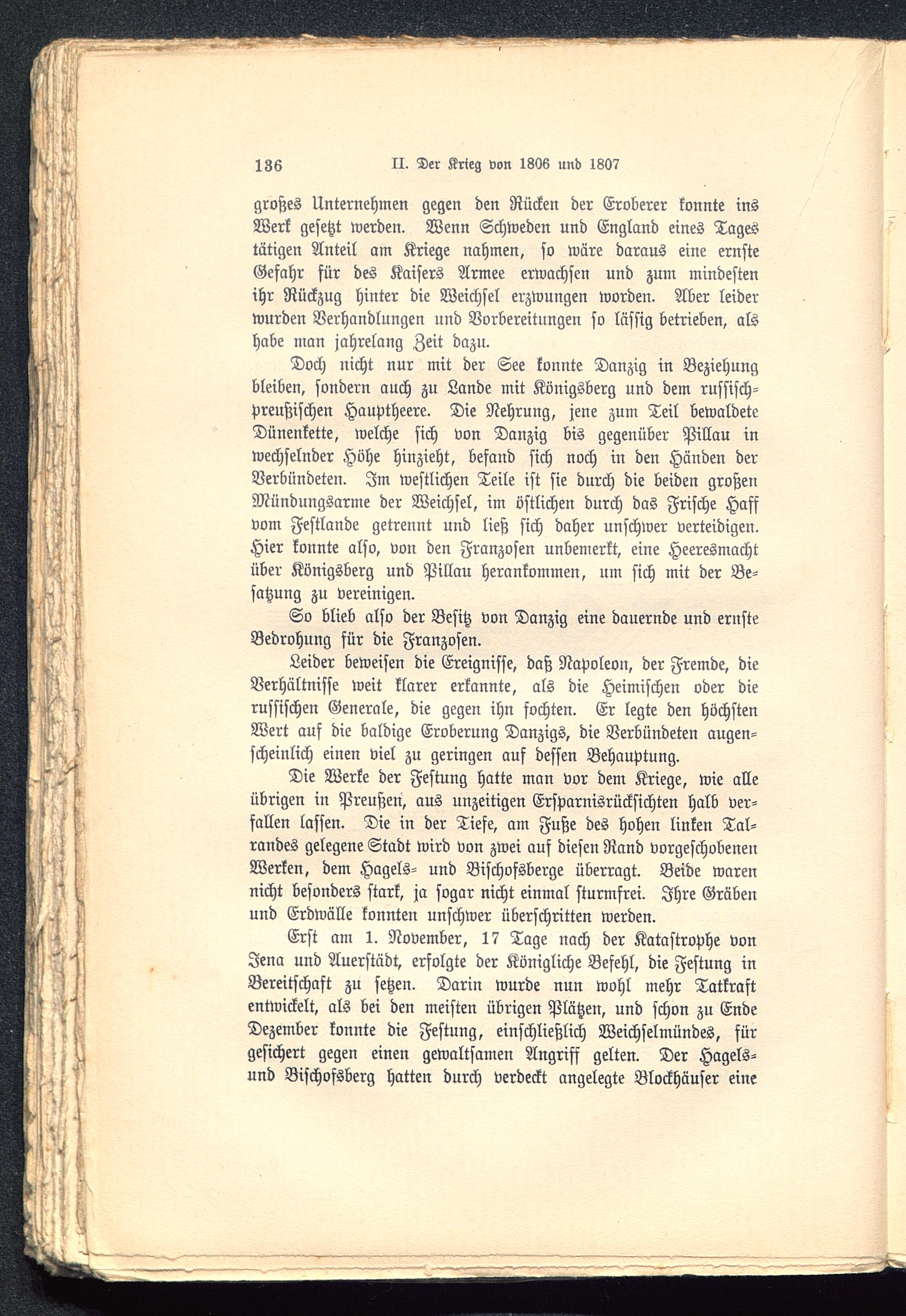 136 II. Der Krieg von 1806 und 1807

großes Unternehmen gegen den Rücken der Eroberer konnte ins Werk gesetzt werden. Wenn Schweden und England eines Tages tätigen Anteil am Kriege nahmen, so wäre daraus eine ernste Gefahr für des Kaisers Armee erwachsen und zum mindesten ihr Rückzug hinter die Weichsel erzwungen worden. Aber leider wurden Verhandlungen und Vorbereitungen so lässig betrieben, als habe man jahrelang Zeit dazu.

Doch nicht nur mit der See konnte Danzig in Beziehung bleiben, sondern auch zu Lande mit Königsberg und dem russisch-preußischen Hauptheere. Die Nehrung, jene zum Teil bewaldete Dünenkette, welche sich von Danzig bis gegenüber Pillau in wechselnder Höhe hinzieht, befand sich noch in den Händen der Verbündeten. Im westlichen Teile ist sie durch die beiden großen Mündungsarme der Weichsel, im östlichen durch das Frische Haff vom Festlande getrennt und ließ sich daher unschwer verteidigen. Hier konnte also, von den Franzosen unbemerkt, eine Heeresmacht über Königsberg und Pillau herankommen, um sich mit der Besatzung zu vereinigen.

So blieb also der Besitz von Danzig eine dauernde und ernste Bedrohung für die Franzosen.

Leider beweisen die Ereignisse, daß Napoleon, der Fremde, die Verhältnisse weit klarer erkannte, als die Heimischen oder die russischen Generale, die gegen ihn fochten. Er legte den höchsten Wert auf die baldige Eroberung Danzigs, die Verbündeten augenscheinlich einen viel zu geringen auf dessen Behauptung.

Die Werke der Festung hatte man vor dem Kriege, wie alle übrigen in Preußen, aus unzeitigen Ersparnisrücksichten halb verfallen lassen. Die in der Tiefe, am Fuße des hohen linken Talrandes gelegene Stadt wird von zwei auf diesen Rand vorgeschobenen Werken, dem Hagels- und Bischofsberge überragt. Beide waren nicht besonders stark, ja sogar nicht einmal sturmfrei. Ihre Gräben und Erdwälle konnten unschwer überschritten werden.

Erst am 1. November, 17 Tage nach der Katastrophe von Jena und Auerstädt, erfolgte der Königliche Befehl, die Festung in Bereitschaft zu setzen. Darin wurde nun wohl mehr Tatkraft entwickelt, als bei den meisten übrigen Plätzen, und schon zu Ende Dezember konnte die Festung, einschließlich Weichselmündes, für gesichert gegen einen gewaltsamen Angriff gelten. Der Hagels- und Bischofsberg hatten durch verdeckt angelegte Blockhäuser eine